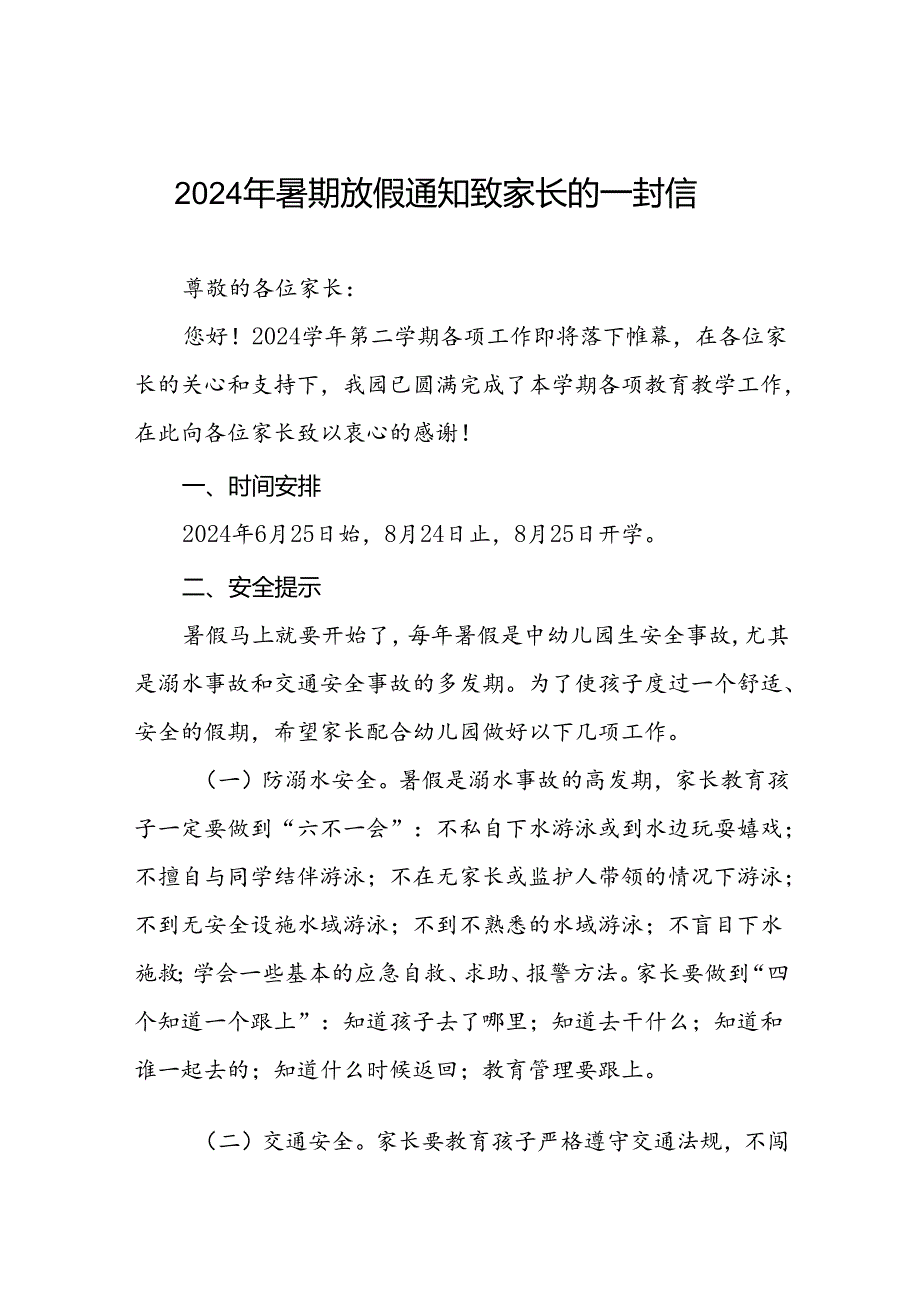 2024年暑期放假通知致家长的一封信

尊敬的各位家长：

您好！2024学年第二学期各项工作即将落下帷幕，在各位家长的关心和支持下，我园已圆满完成了本学期各项教育教学工作，在此向各位家长致以衷心的感谢！

一、时间安排

2024年6月25日始，8月24日止，8月25日开学。

二、安全提示

暑假马上就要开始了，每年暑假是中幼儿园生安全事故，尤其是溺水事故和交通安全事故的多发期。为了使孩子度过一个舒适、安全的假期，希望家长配合幼儿园做好以下几项工作。

（一）防溺水安全。暑假是溺水事故的高发期，家长教育孩子一定要做到“六不一会”：不私自下水游泳或到水边玩耍嬉戏；不擅自与同学结伴游泳；不在无家长或监护人带领的情况下游泳；不到无安全设施水域游泳；不到不熟悉的水域游泳；不盲目下水施救；学会一些基本的应急自救、求助、报警方法。家长要做到“四个知道一个跟上”：知道孩子去了哪里；知道去干什么；知道和谁一起去的；知道什么时候返回；教育管理要跟上。

（二）交通安全。家长要教育孩子严格遵守交通法规，不闯